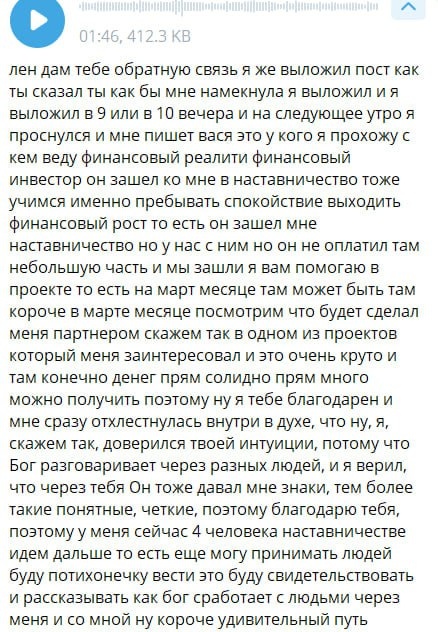 01:46, 412.3 KB

лен дам тебе обратную связь я же выложил пост как ты сказал ты как бы мне намекнула я выложил и я выложил в 9 или в 10 вечера и на следующее утро я проснулся и мне пишет вася это у кого я прохожу с кем веду финансовый реалити финансовый инвестор он зашел ко мне в наставничество тоже учимся именно пребывать спокойствие выходить финансовый рост то есть он зашел мне наставничество но у нас с ним но он не оплатил там небольшую часть и мы зашли я вам помогаю в проекте то есть на март месяце там может быть там короче в марте месяце посмотрим что будет сделал меня партнером скажем так в одном из проектов который меня заинтересовал и это очень круто и там конечно денег прям солидно прям много можно получить поэтому ну я тебе благодарен и мне сразу отхлестнулась внутри в духе, что ну, я, скажем так, доверился твоей интуиции, потому что Бог разговаривает через разных людей, и я верил, что через тебя Он тоже давал мне знаки, тем более такие понятные, четкие, поэтому благодарю тебя, поэтому у меня сейчас 4 человека наставничестве идем дальше то есть еще могу принимать людей буду потихонечку вести это буду свидетельствовать и рассказывать как бог сработает с людьми через меня и со мной ну короче удивительный путь